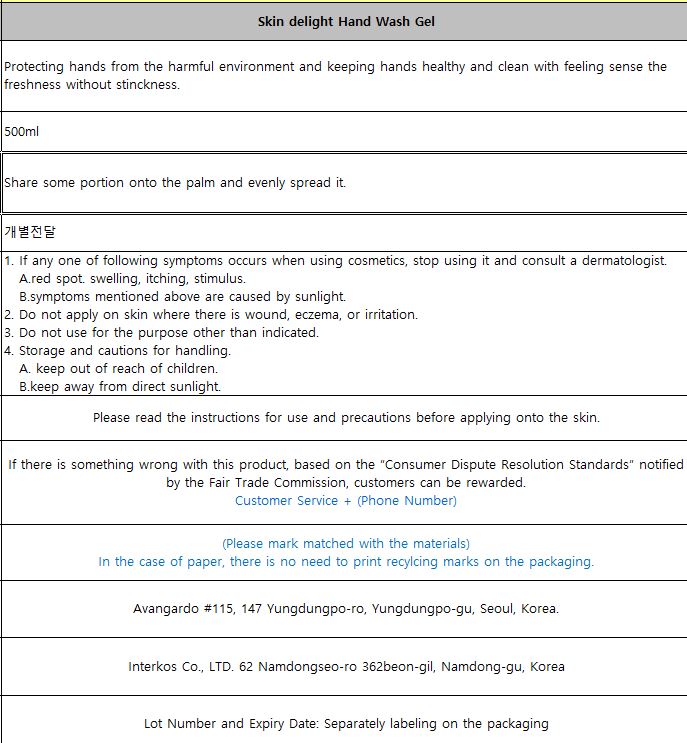 Skin delight Hand Wash Gel

Protecting hands from the harmful environment and keeping hands healthy and clean with feeling sense the freshness without stinckness.

500ml

Share some portion onto the palm and evenly spread it.

개별전달

1. If any one of following symptoms occurs when using cosmetics, stop using it and consult a dermatologist.
A.red spot. swelling, itching, stimulus.
B.symptoms mentioned above are caused by sunlight.
2. Do not apply on skin where there is wound, eczema, or irritation.
3. Do not use for the purpose other than indicated.
4. Storage and cautions for handling.
A. keep out of reach of children.
B.keep away from direct sunlight.

Please read the instructions for use and precautions before applying onto the skin.

If there is something wrong with this product, based on the "Consumer Dispute Resolution Standards" notified by the Fair Trade Commission, customers can be rewarded.
Customer Service + (Phone Number)

(Please mark matched with the materials)
In the case of paper, there is no need to print recylcing marks on the packaging.

Avangardo #115, 147 Yungdungpo-ro, Yungdungpo-gu, Seoul, Korea.

Interkos Co., LTD. 62 Namdongseo-ro 362beon-gil, Namdong-gu, Korea

Lot Number and Expiry Date: Separately labeling on the packaging